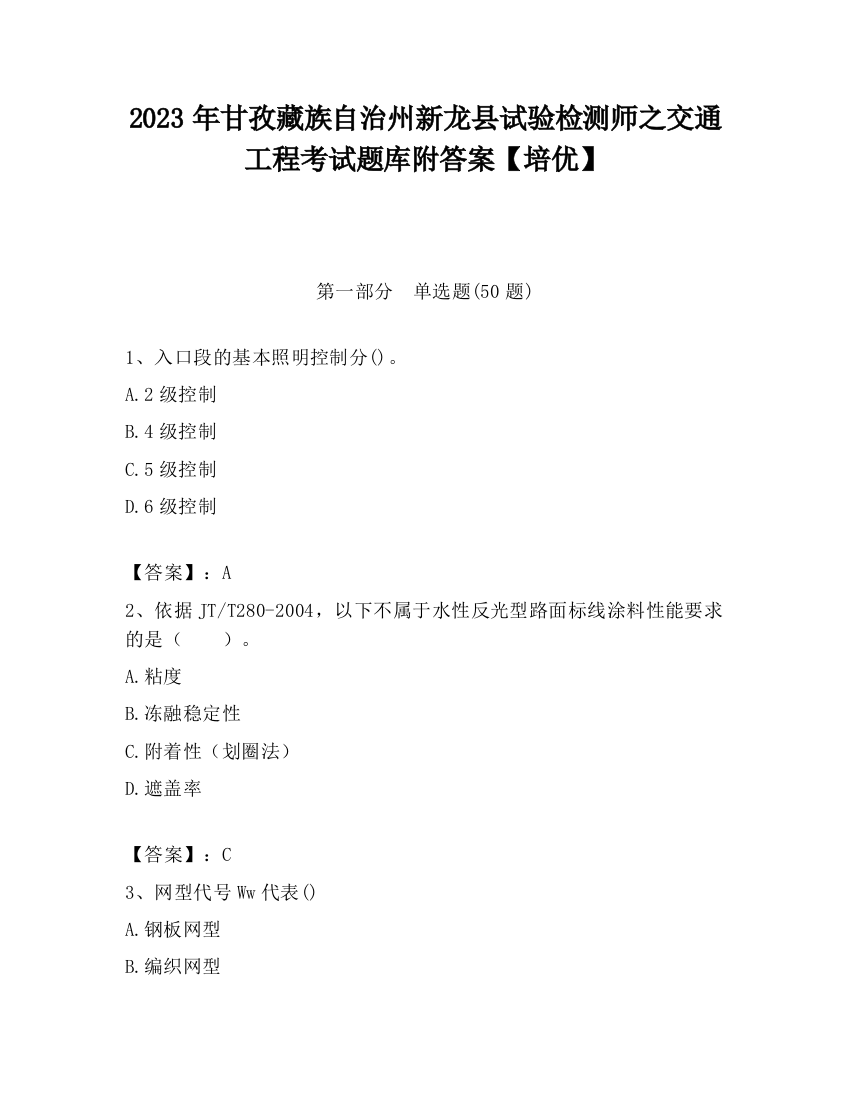 2023 年甘孜藏族自治州新龙县试验检测师之交通工程考试题库附答案【培优】

第一部分　单选题(50 题)

1、入口段的基本照明控制分()。

A.2 级控制

B.4 级控制

C.5 级控制

D.6 级控制

【答案】：A

2、依据 JT/T280-2004，以下不属于水性反光型路面标线涂料性能要求的是（　　）。

A.粘度

B.冻融稳定性

C.附着性（划圈法）

D.遮盖率

【答案】：C

3、网型代号 Ww 代表()

A.钢板网型

B.编织网型